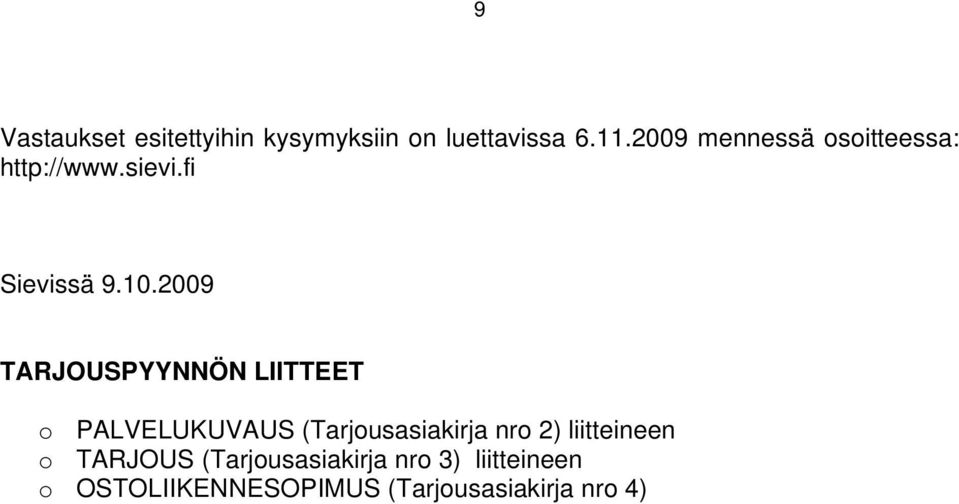 9

Vastaukset esitettyihin kysymyksiin on luettavissa 6.11.2009 mennessä osoitteessa: http://www.sievi.fi

Sievissä 9.10.2009

TARJOUSPYYNNÖN LIITTEET

o PALVELUKUVAUS (Tarjousasiakirja nro 2) liitteineen
o TARJOUS (Tarjousasiakirja nro 3) liitteineen
o OSTOLIIKENNESOPIMUS (Tarjousasiakirja nro 4)